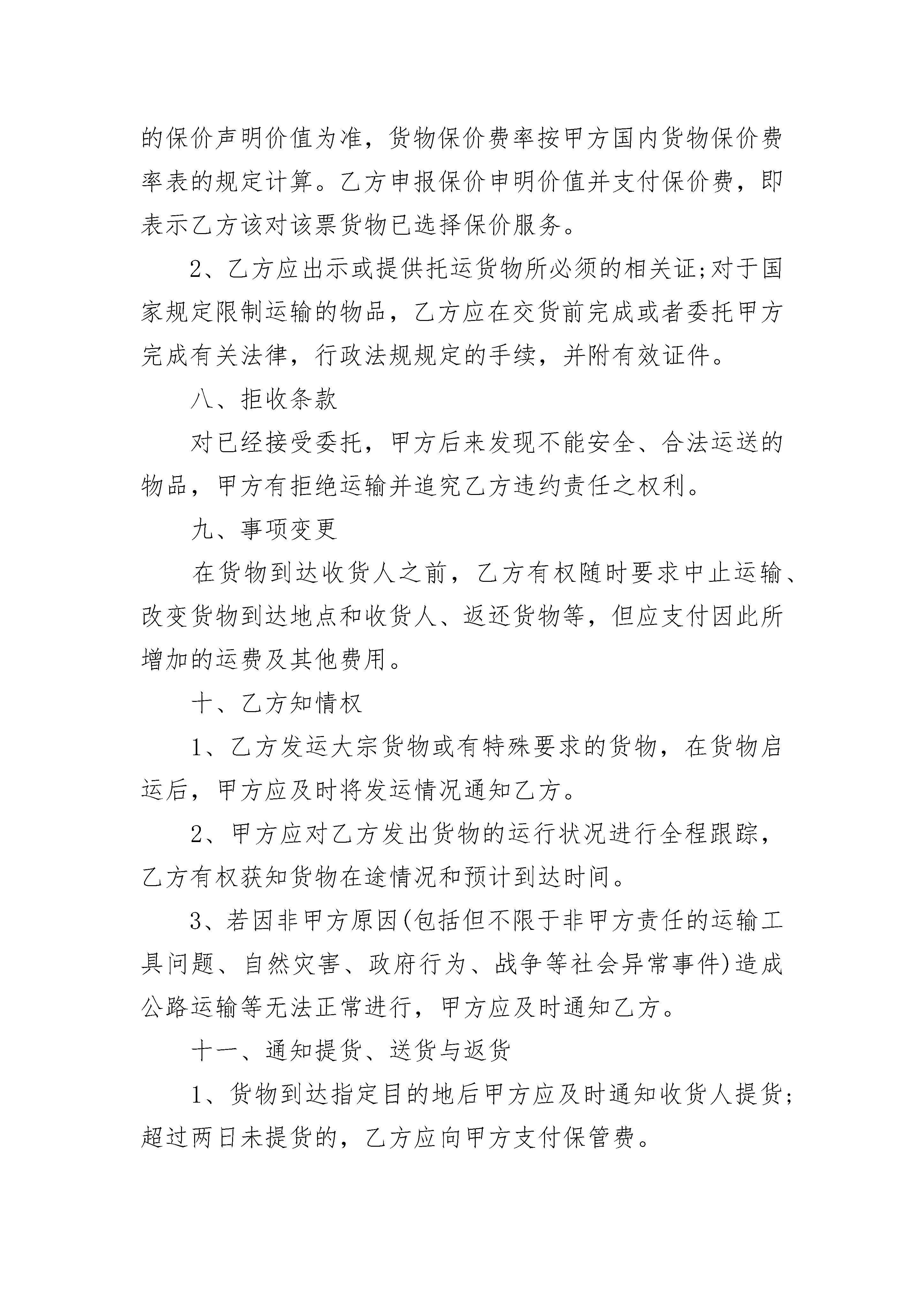 的保价声明价值为准，货物保价费率按甲方国内货物保价费率表的规定计算。乙方申报保价申明价值并支付保价费，即表示乙方该对该票货物已选择保价服务。

2、乙方应出示或提供托运货物所必须的相关证;对于国家规定限制运输的物品，乙方应在交货前完成或者委托甲方完成有关法律，行政法规规定的手续，并附有效证件。

八、拒收条款

对已经接受委托，甲方后来发现不能安全、合法运送的物品，甲方有拒绝运输并追究乙方违约责任之权利。

九、事项变更

在货物到达收货人之前，乙方有权随时要求中止运输、改变货物到达地点和收货人、返还货物等，但应支付因此所增加的运费及其他费用。

十、乙方知情权

1、乙方发运大宗货物或有特殊要求的货物，在货物启运后，甲方应及时将发运情况通知乙方。

2、甲方应对乙方发出货物的运行状况进行全程跟踪，乙方有权获知货物在途情况和预计到达时间。

3、若因非甲方原因(包括但不限于非甲方责任的运输工具问题、自然灾害、政府行为、战争等社会异常事件)造成公路运输等无法正常进行，甲方应及时通知乙方。

十一、通知提货、送货与返货

1、货物到达指定目的地后甲方应及时通知收货人提货;超过两日未提货的，乙方应向甲方支付保管费。